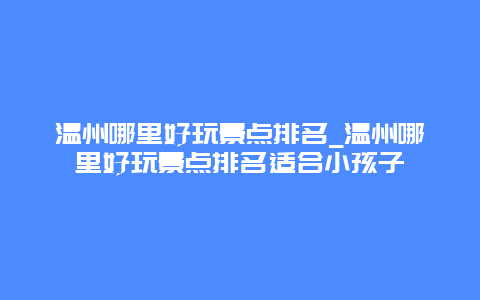 温州哪里好玩景点排名_温州哪里好玩景点排名适合小孩子